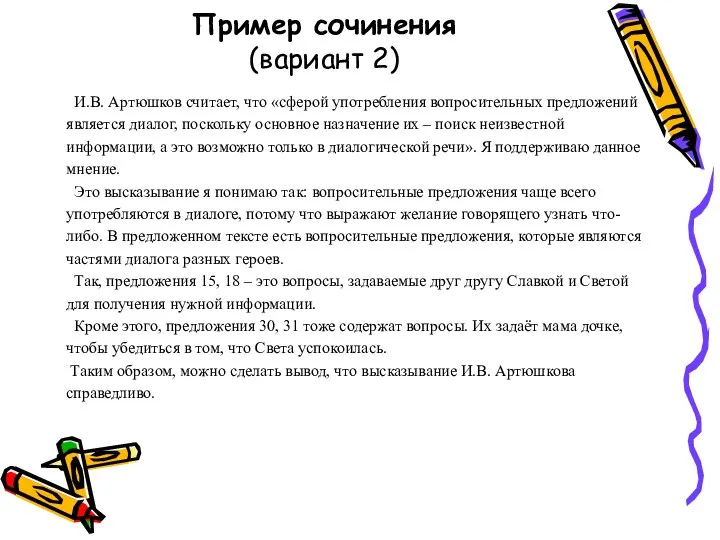 Пример сочинения
(вариант 2)

И.В. Артюшков считает, что «сферой употребления вопросительных предложений является диалог, поскольку основное назначение их – поиск неизвестной информации, а это возможно только в диалогической речи». Я поддерживаю данное мнение.

Это высказывание я понимаю так: вопросительные предложения чаще всего употребляются в диалоге, потому что выражают желание говорящего узнать что-либо. В предложенном тексте есть вопросительные предложения, которые являются частями диалога разных героев.

Так, предложения 15, 18 – это вопросы, задаваемые друг другу Славкой и Светой для получения нужной информации.

Кроме этого, предложения 30, 31 тоже содержат вопросы. Их задаёт мама дочке, чтобы убедиться в том, что Света успокоилась.

Таким образом, можно сделать вывод, что высказывание И.В. Артюшкова справедливо.